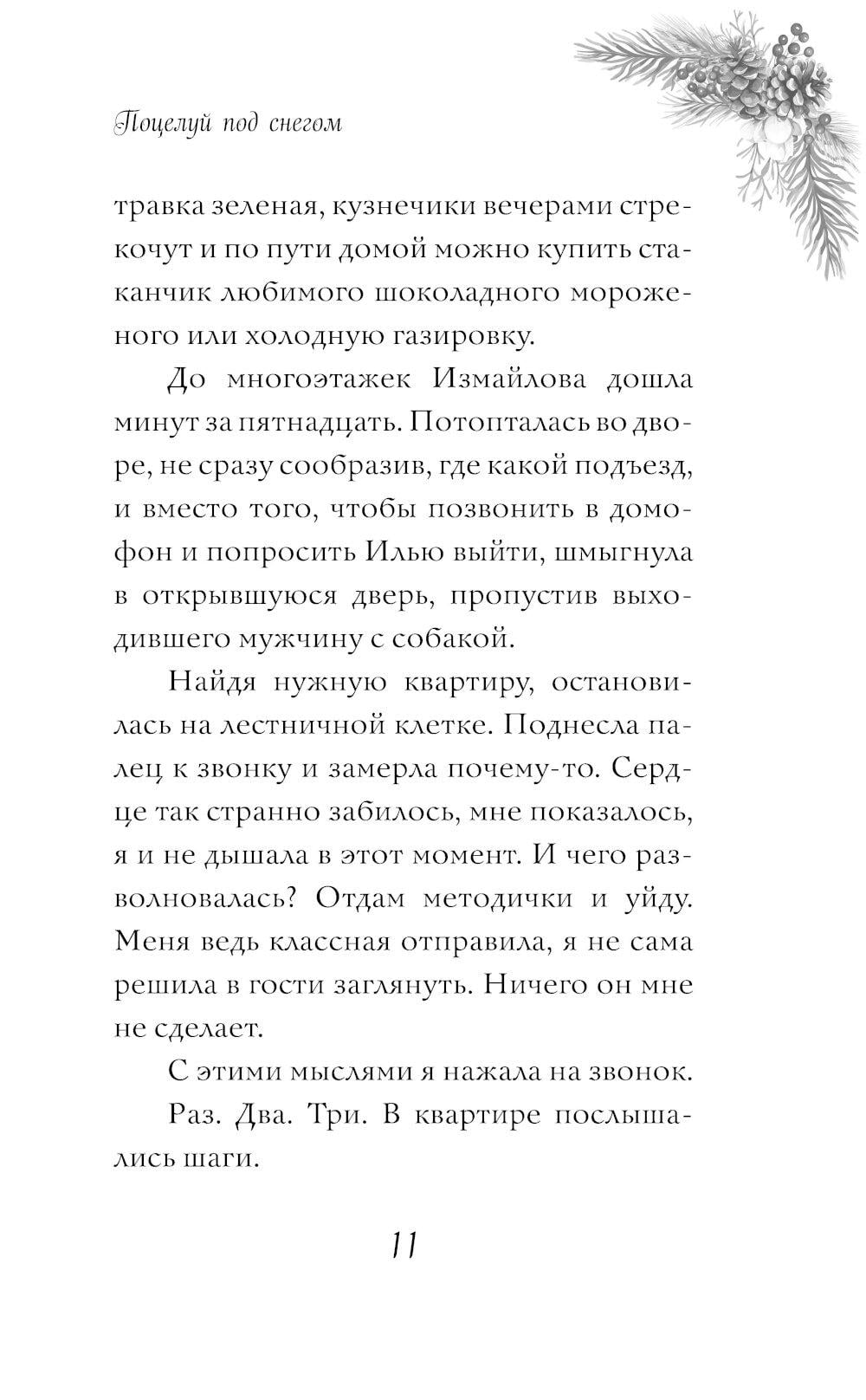 Поцелуй под снегом

травка зеленая, кузнечики вечерами стрекочут и по пути домой можно купить стаканчик любимого шоколадного мороженого или холодную газировку.

До многоэтажек Измайлова дошла минут за пятнадцать. Потопталась во дворе, не сразу сообразив, где какой подъезд, и вместо того, чтобы позвонить в домофон и попросить Илью выйти, шмыгнула в открывшуюся дверь, пропустив выходившего мужчину с собакой.

Найдя нужную квартиру, остановилась на лестничной клетке. Поднесла палец к звонку и замерла почему-то. Сердце так странно забилось, мне показалось, я и не дышала в этот момент. И чего разволновалась? Отдам методички и уйду. Меня ведь классная отправила, я не сама решила в гости заглянуть. Ничего он мне не сделает.

С этими мыслями я нажала на звонок.

Раз. Два. Три. В квартире послышались шаги.

11